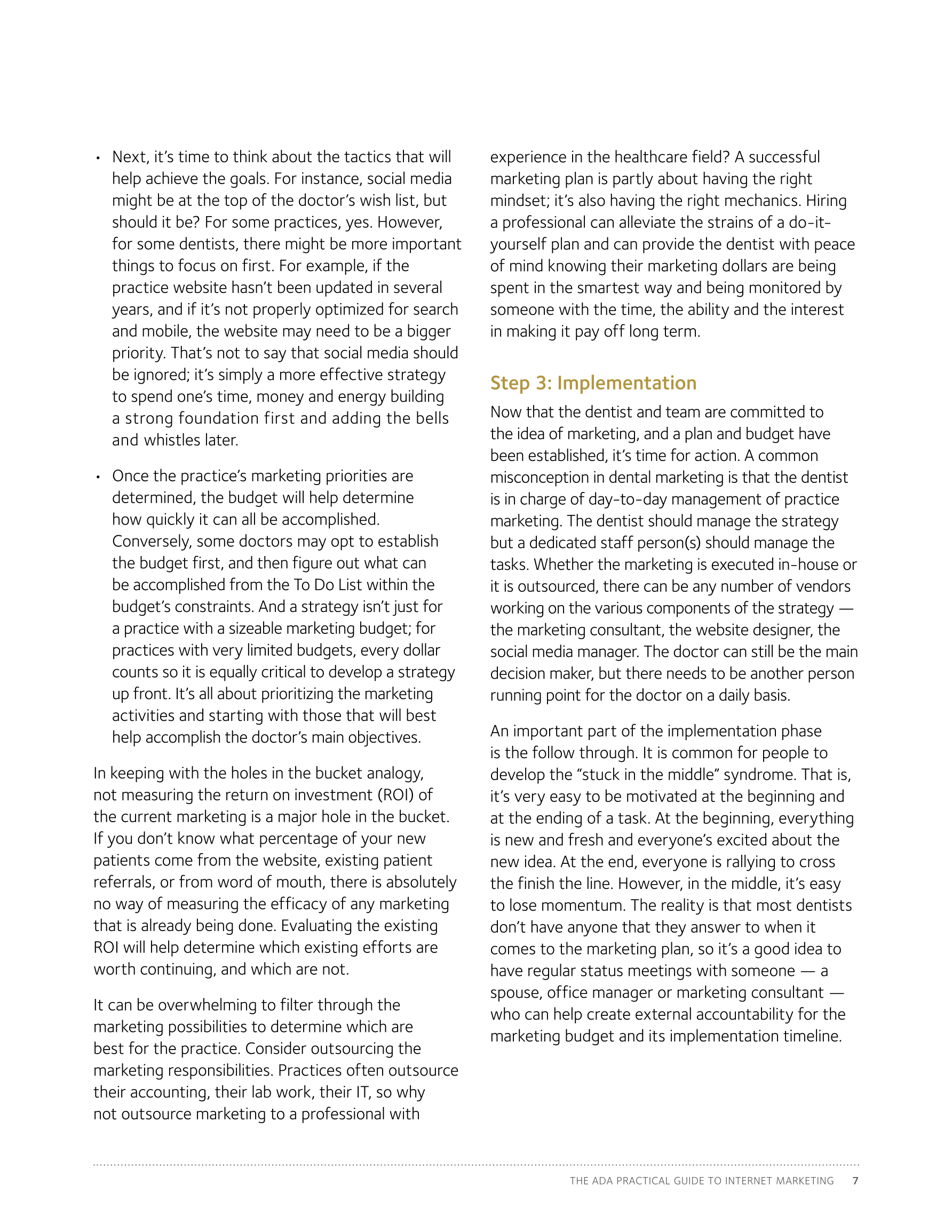 • Next, it's time to think about the tactics that will help achieve the goals. For instance, social media might be at the top of the doctor's wish list, but should it be? For some practices, yes. However, for some dentists, there might be more important things to focus on first. For example, if the practice website hasn't been updated in several years, and if it's not properly optimized for search and mobile, the website may need to be a bigger priority. That's not to say that social media should be ignored; it's simply a more effective strategy to spend one's time, money and energy building a strong foundation first and adding the bells and whistles later.

• Once the practice's marketing priorities are determined, the budget will help determine how quickly it can all be accomplished. Conversely, some doctors may opt to establish the budget first, and then figure out what can be accomplished from the To Do List within the budget's constraints. And a strategy isn't just for a practice with a sizeable marketing budget; for practices with very limited budgets, every dollar counts so it is equally critical to develop a strategy up front. It's all about prioritizing the marketing activities and starting with those that will best help accomplish the doctor's main objectives.

In keeping with the holes in the bucket analogy, not measuring the return on investment (ROI) of the current marketing is a major hole in the bucket. If you don't know what percentage of your new patients come from the website, existing patient referrals, or from word of mouth, there is absolutely no way of measuring the efficacy of any marketing that is already being done. Evaluating the existing ROI will help determine which existing efforts are worth continuing, and which are not.

It can be overwhelming to filter through the marketing possibilities to determine which are best for the practice. Consider outsourcing the marketing responsibilities. Practices often outsource their accounting, their lab work, their IT, so why not outsource marketing to a professional with experience in the healthcare field? A successful marketing plan is partly about having the right mindset; it's also having the right mechanics. Hiring a professional can alleviate the strains of a do-it-yourself plan and can provide the dentist with peace of mind knowing their marketing dollars are being spent in the smartest way and being monitored by someone with the time, the ability and the interest in making it pay off long term.

Step 3: Implementation

Now that the dentist and team are committed to the idea of marketing, and a plan and budget have been established, it's time for action. A common misconception in dental marketing is that the dentist is in charge of day-to-day management of practice marketing. The dentist should manage the strategy but a dedicated staff person(s) should manage the tasks. Whether the marketing is executed in-house or it is outsourced, there can be any number of vendors working on the various components of the strategy — the marketing consultant, the website designer, the social media manager. The doctor can still be the main decision maker, but there needs to be another person running point for the doctor on a daily basis.

An important part of the implementation phase is the follow through. It is common for people to develop the "stuck in the middle" syndrome. That is, it's very easy to be motivated at the beginning and at the ending of a task. At the beginning, everything is new and fresh and everyone's excited about the new idea. At the end, everyone is rallying to cross the finish the line. However, in the middle, it's easy to lose momentum. The reality is that most dentists don't have anyone that they answer to when it comes to the marketing plan, so it's a good idea to have regular status meetings with someone — a spouse, office manager or marketing consultant — who can help create external accountability for the marketing budget and its implementation timeline.

THE ADA PRACTICAL GUIDE TO INTERNET MARKETING 7